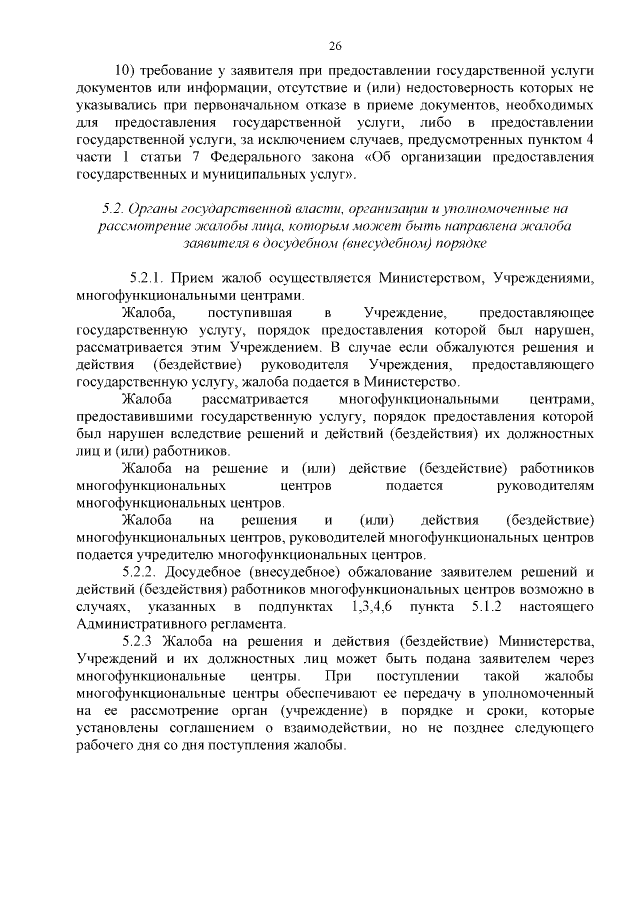 26

10) требование у заявителя при предоставлении государственной услуги документов или информации, отсутствие и (или) недостоверность которых не указывались при первоначальном отказе в приеме документов, необходимых для предоставления государственной услуги, либо в предоставлении государственной услуги, за исключением случаев, предусмотренных пунктом 4 части 1 статьи 7 Федерального закона «Об организации предоставления государственных и муниципальных услуг».

5.2. Органы государственной власти, организации и уполномоченные на рассмотрение жалобы лица, которым может быть направлена жалоба заявителя в досудебном (внесудебном) порядке

5.2.1. Прием жалоб осуществляется Министерством, Учреждениями, многофункциональными центрами.

Жалоба, поступившая в Учреждение, предоставляющее государственную услугу, порядок предоставления которой был нарушен, рассматривается этим Учреждением. В случае если обжалуются решения и действия (бездействие) руководителя Учреждения, предоставляющего государственную услугу, жалоба подается в Министерство.

Жалоба рассматривается многофункциональными центрами, предоставившими государственную услугу, порядок предоставления которой был нарушен вследствие решений и действий (бездействия) их должностных лиц и (или) работников.

Жалоба на решение и (или) действие (бездействие) работников многофункциональных центров подается руководителям многофункциональных центров.

Жалоба на решения и (или) действия (бездействие) многофункциональных центров, руководителей многофункциональных центров подается учредителю многофункциональных центров.

5.2.2. Досудебное (внесудебное) обжалование заявителем решений и действий (бездействия) работников многофункциональных центров возможно в случаях, указанных в подпунктах 1,3,4,6 пункта 5.1.2 настоящего Административного регламента.

5.2.3 Жалоба на решения и действия (бездействие) Министерства, Учреждений и их должностных лиц может быть подана заявителем через многофункциональные центры. При поступлении такой жалобы многофункциональные центры обеспечивают ее передачу в уполномоченный на ее рассмотрение орган (учреждение) в порядке и сроки, которые установлены соглашением о взаимодействии, но не позднее следующего рабочего дня со дня поступления жалобы.